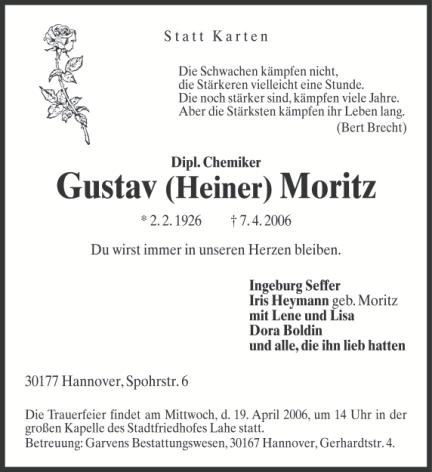 Statt Karten

Die Schwachen kämpfen nicht,
die Stärkeren vielleicht eine Stunde.
Die noch stärker sind, kämpfen viele Jahre.
Aber die Stärksten kämpfen ihr Leben lang.
(Bert Brecht)

Dipl. Chemiker

Gustav (Heiner) Moritz

* 2. 2. 1926 † 7. 4. 2006

Du wirst immer in unseren Herzen bleiben.

Ingeburg Seffer
Iris Heymann geb. Moritz
mit Lene und Lisa
Dora Boldin
und alle, die ihn lieb hatten

30177 Hannover, Spohrstr. 6

Die Trauerfeier findet am Mittwoch, d. 19. April 2006, um 14 Uhr in der großen Kapelle des Stadtfriedhofes Lahe statt.
Betreuung: Garvens Bestattungswesen, 30167 Hannover, Gerhardtstr. 4.